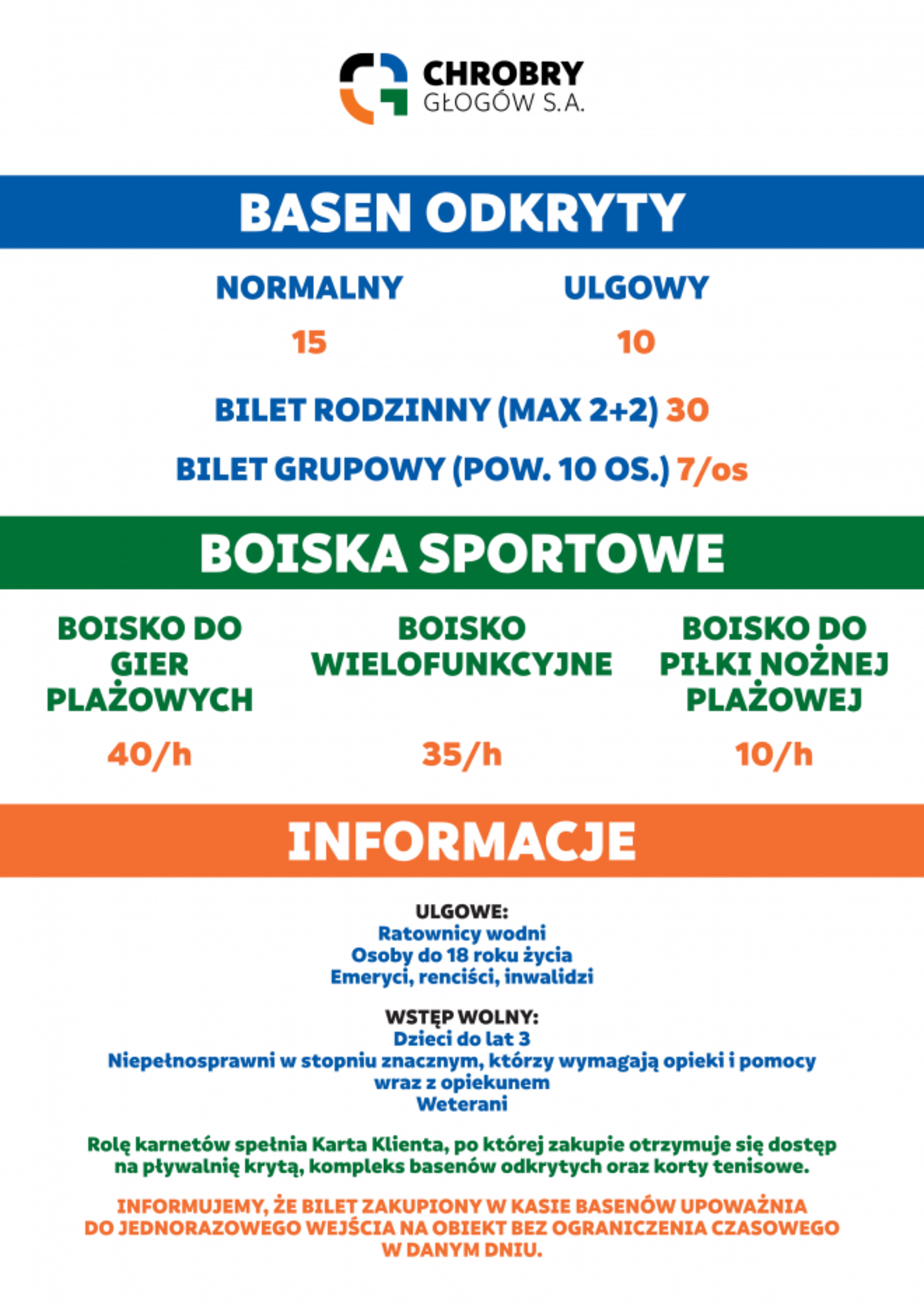 CHROBRY
GŁOGÓW S.A.

BASEN ODKRYTY

| NORMALNY | ULGOWY |
|---|---|
| 15 | 10 |

BILET RODZINNY (MAX 2+2) 30

BILET GRUPOWY (POW. 10 OS.) 7/os

BOISKA SPORTOWE

| BOISKO DO GIER PLAŻOWYCH | BOISKO WIELOFUNKCYJNE | BOISKO DO PIŁKI NOŻNEJ PLAŻOWEJ |
|---|---|---|
| 40/h | 35/h | 10/h |

INFORMACJE

ULGOWE:
Ratownicy wodni
Osoby do 18 roku życia
Emeryci, renciści, inwalidzi

WSTĘP WOLNY:
Dzieci do lat 3
Niepełnosprawni w stopniu znacznym, którzy wymagają opieki i pomocy wraz z opiekunem
Weterani

Rolę karnetów spełnia Karta Klienta, po której zakupie otrzymuje się dostęp na pływalnię krytą, kompleks basenów odkrytych oraz korty tenisowe.

INFORMUJEMY, ŻE BILET ZAKUPIONY W KASIE BASENÓW UPOWAŻNIA DO JEDNORAZOWEGO WEJŚCIA NA OBIEKT BEZ OGRANICZENIA CZASOWEGO W DANYM DNIU.